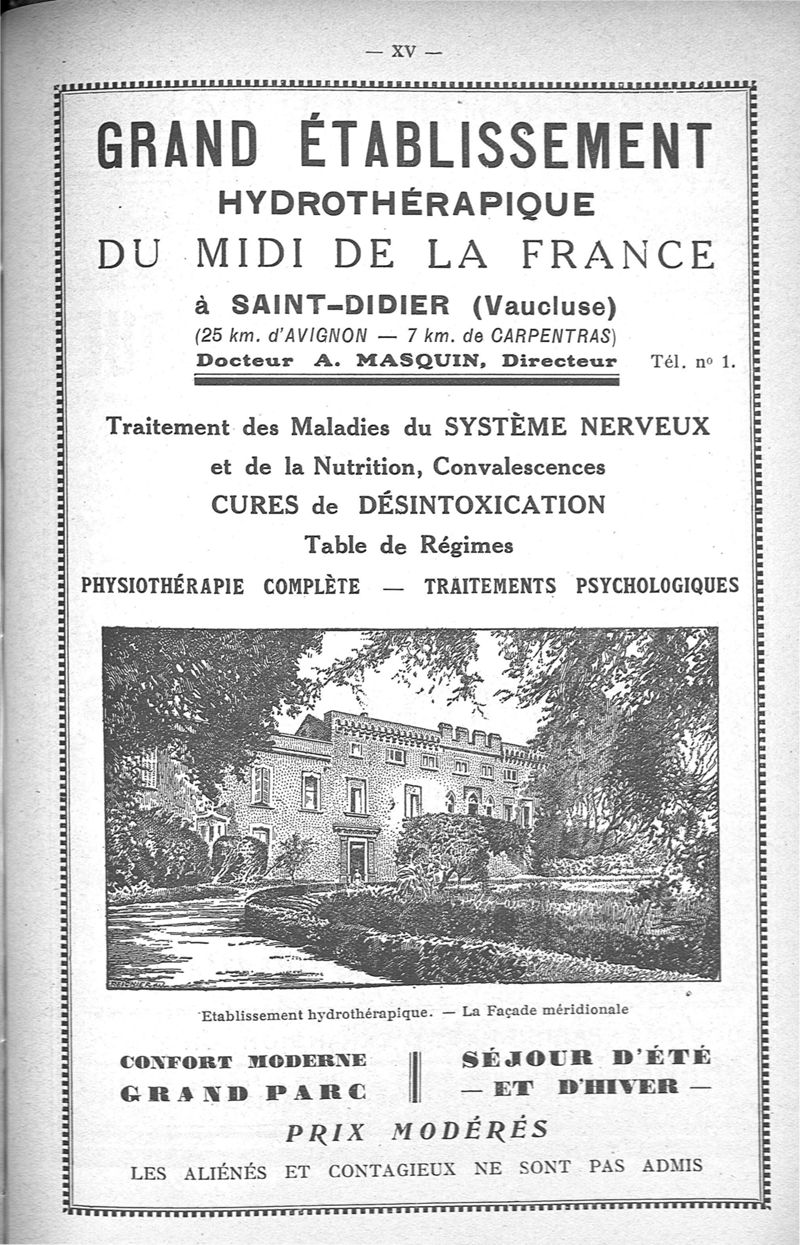 — XV —

GRAND ÉTABLISSEMENT
HYDROTHÉRAPIQUE
DU MIDI DE LA FRANCE

à SAINT-DIDIER (Vaucluse)
(25 km. d'AVIGNON — 7 km. de CARPENTRAS)
Docteur A. MASQUIN, Directeur Tél. nº 1.

Traitement des Maladies du SYSTÈME NERVEUX
et de la Nutrition, Convalescences
CURES de DÉSINTOXICATION
Table de Régimes
PHYSIOTHÉRAPIE COMPLÈTE — TRAITEMENTS PSYCHOLOGIQUES

Etablissement hydrothérapique. — La Façade méridionale

CONFORT MODERNE
GRAND PARC

SÉJOUR D'ÉTÉ
— ET D'HIVER —

PRIX MODÉRÉS
LES ALIÉNÉS ET CONTAGIEUX NE SONT PAS ADMIS